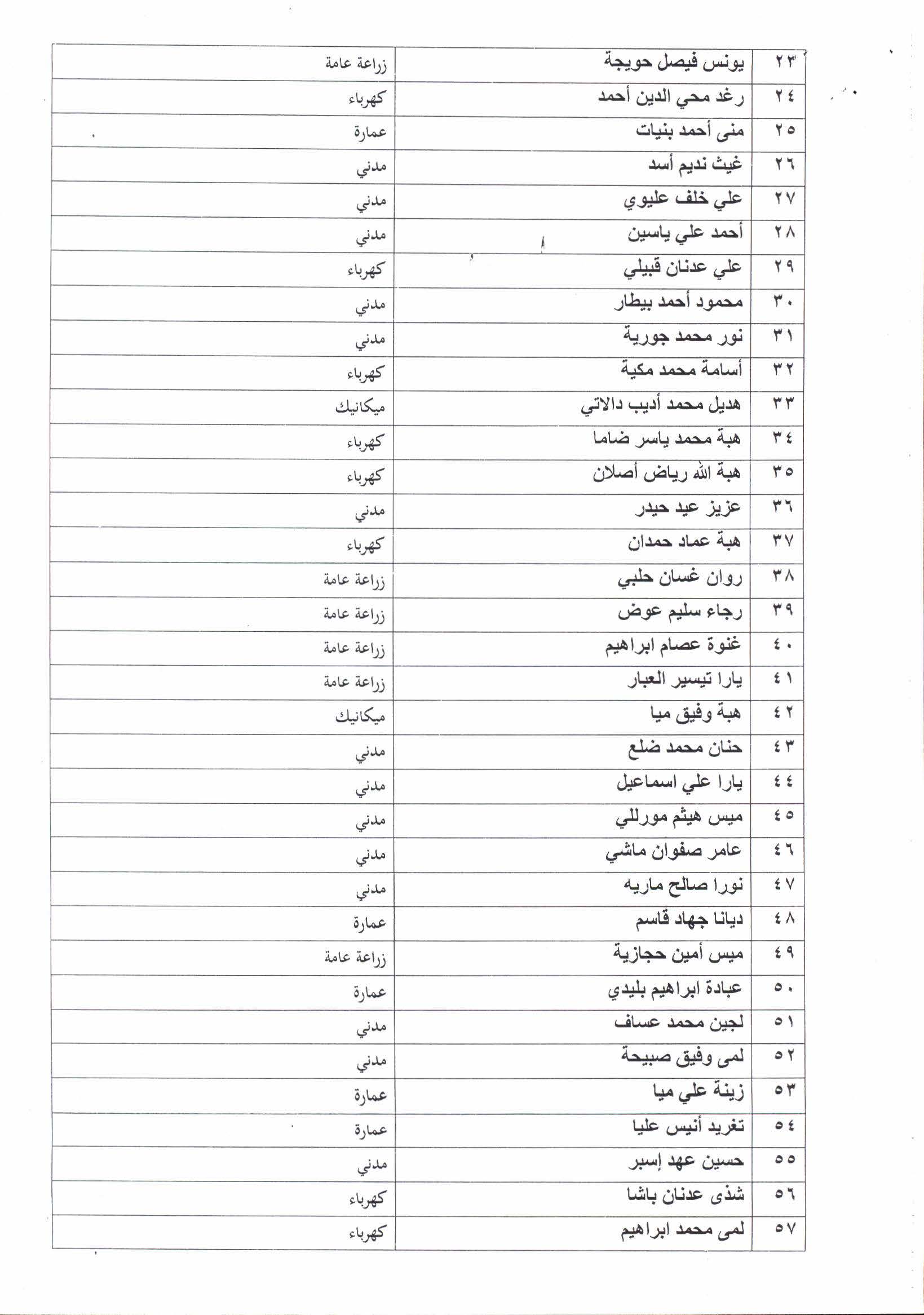 | ٢٣ | يونس فيصل حويجة | زراعة عامة |
|---|---|---|
| ٢٤ | رغد محي الدين أحمد | كهرباء |
| ٢٥ | منى أحمد بنيات | عمارة |
| ٢٦ | غيث نديم أسد | مدني |
| ٢٧ | علي خلف عليوي | مدني |
| ٢٨ | أحمد علي ياسين | مدني |
| ٢٩ | علي عدنان قبيلي | كهرباء |
| ٣٠ | محمود أحمد بيطار | مدني |
| ٣١ | نور محمد جورية | مدني |
| ٣٢ | أسامة محمد مكية | كهرباء |
| ٣٣ | هديل محمد أديب دالاتي | ميكانيك |
| ٣٤ | هبة محمد ياسر ضاما | كهرباء |
| ٣٥ | هبة الله رياض أصلان | كهرباء |
| ٣٦ | عزيز عيد حيدر | مدني |
| ٣٧ | هبة عماد حمدان | كهرباء |
| ٣٨ | روان غسان حلبي | زراعة عامة |
| ٣٩ | رجاء سليم عوض | زراعة عامة |
| ٤٠ | غنوة عصام ابراهيم | زراعة عامة |
| ٤١ | يارا تيسير العبار | زراعة عامة |
| ٤٢ | هبة وفيق ميا | ميكانيك |
| ٤٣ | حنان محمد ضلع | مدني |
| ٤٤ | يارا علي اسماعيل | مدني |
| ٤٥ | ميس هيثم مورللي | مدني |
| ٤٦ | عامر صفوان ماشي | مدني |
| ٤٧ | نورا صالح ماريه | مدني |
| ٤٨ | ديانا جهاد قاسم | عمارة |
| ٤٩ | ميس أمين حجازية | زراعة عامة |
| ٥٠ | عبادة ابراهيم بليدي | عمارة |
| ٥١ | لجين محمد عساف | مدني |
| ٥٢ | لمى وفيق صبيحة | مدني |
| ٥٣ | زينة علي ميا | عمارة |
| ٥٤ | تغريد أنيس عليا | عمارة |
| ٥٥ | حسين عهد إسبر | مدني |
| ٥٦ | شذى عدنان باشا | كهرباء |
| ٥٧ | لمى محمد ابراهيم | كهرباء |